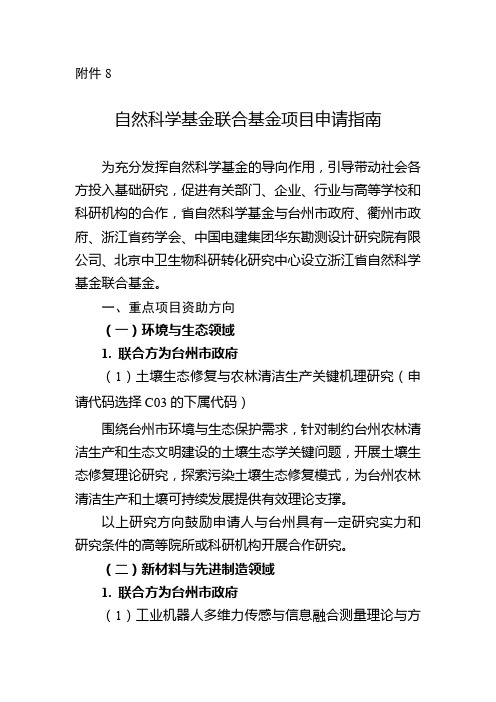 附件 8

自然科学基金联合基金项目申请指南

为充分发挥自然科学基金的导向作用，引导带动社会各方投入基础研究，促进有关部门、企业、行业与高等学校和科研机构的合作，省自然科学基金与台州市政府、衢州市政府、浙江省药学会、中国电建集团华东勘测设计研究院有限公司、北京中卫生物科研转化研究中心设立浙江省自然科学基金联合基金。

一、重点项目资助方向

（一）环境与生态领域

1. 联合方为台州市政府

（1）土壤生态修复与农林清洁生产关键机理研究（申请代码选择 C03 的下属代码）

围绕台州市环境与生态保护需求，针对制约台州农林清洁生产和生态文明建设的土壤生态学关键问题，开展土壤生态修复理论研究，探索污染土壤生态修复模式，为台州农林清洁生产和土壤可持续发展提供有效理论支撑。

以上研究方向鼓励申请人与台州具有一定研究实力和研究条件的高等院所或科研机构开展合作研究。

（二）新材料与先进制造领域

1. 联合方为台州市政府

（1）工业机器人多维力传感与信息融合测量理论与方